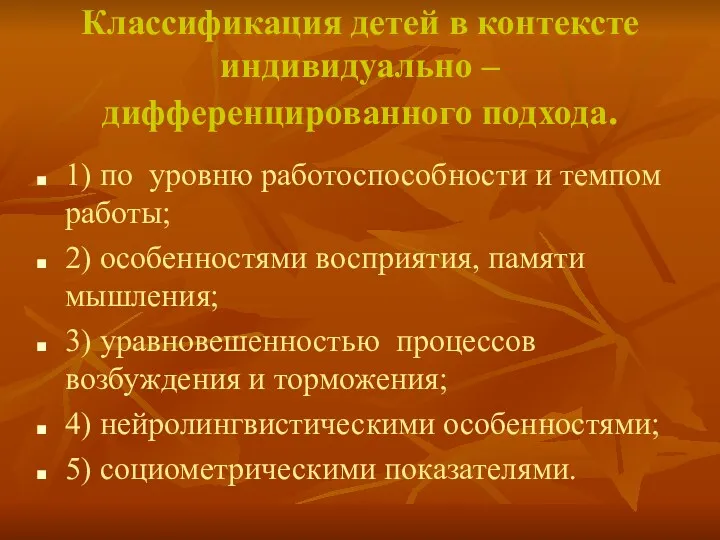 Классификация детей в контексте индивидуально – дифференцированного подхода.

1) по уровню работоспособности и темпом работы;

2) особенностями восприятия, памяти мышления;

3) уравновешенностью процессов возбуждения и торможения;

4) нейролингвистическими особенностями;

5) социометрическими показателями.